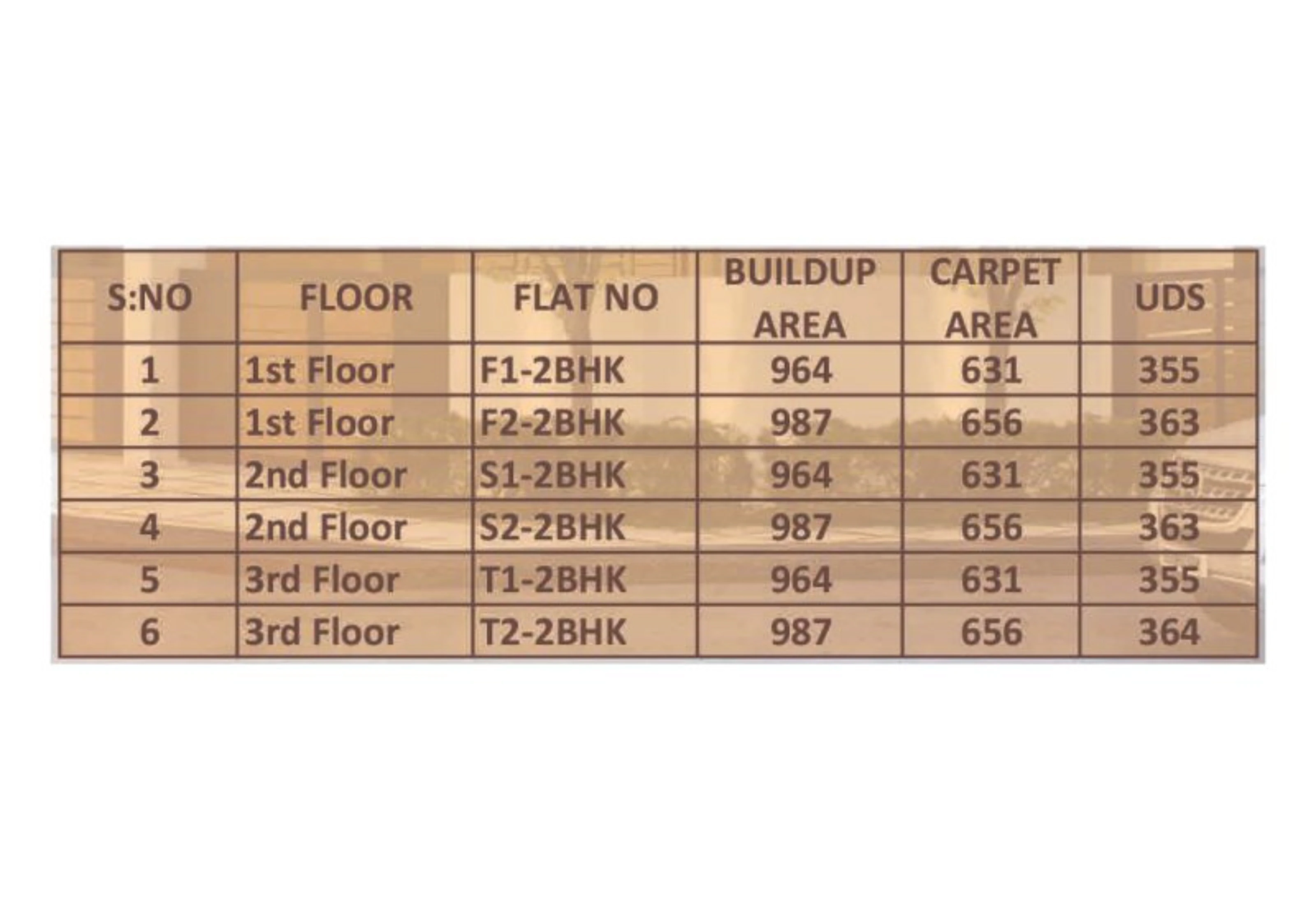 | S:NO | FLOOR | FLAT NO | BUILDUP AREA | CARPET AREA | UDS |
|---|---|---|---|---|---|
| 1 | 1st Floor | F1-2BHK | 964 | 631 | 355 |
| 2 | 1st Floor | F2-2BHK | 987 | 656 | 363 |
| 3 | 2nd Floor | S1-2BHK | 964 | 631 | 355 |
| 4 | 2nd Floor | S2-2BHK | 987 | 656 | 363 |
| 5 | 3rd Floor | T1-2BHK | 964 | 631 | 355 |
| 6 | 3rd Floor | T2-2BHK | 987 | 656 | 364 |